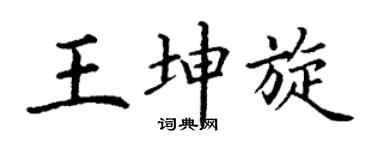 王坤旋

词典网